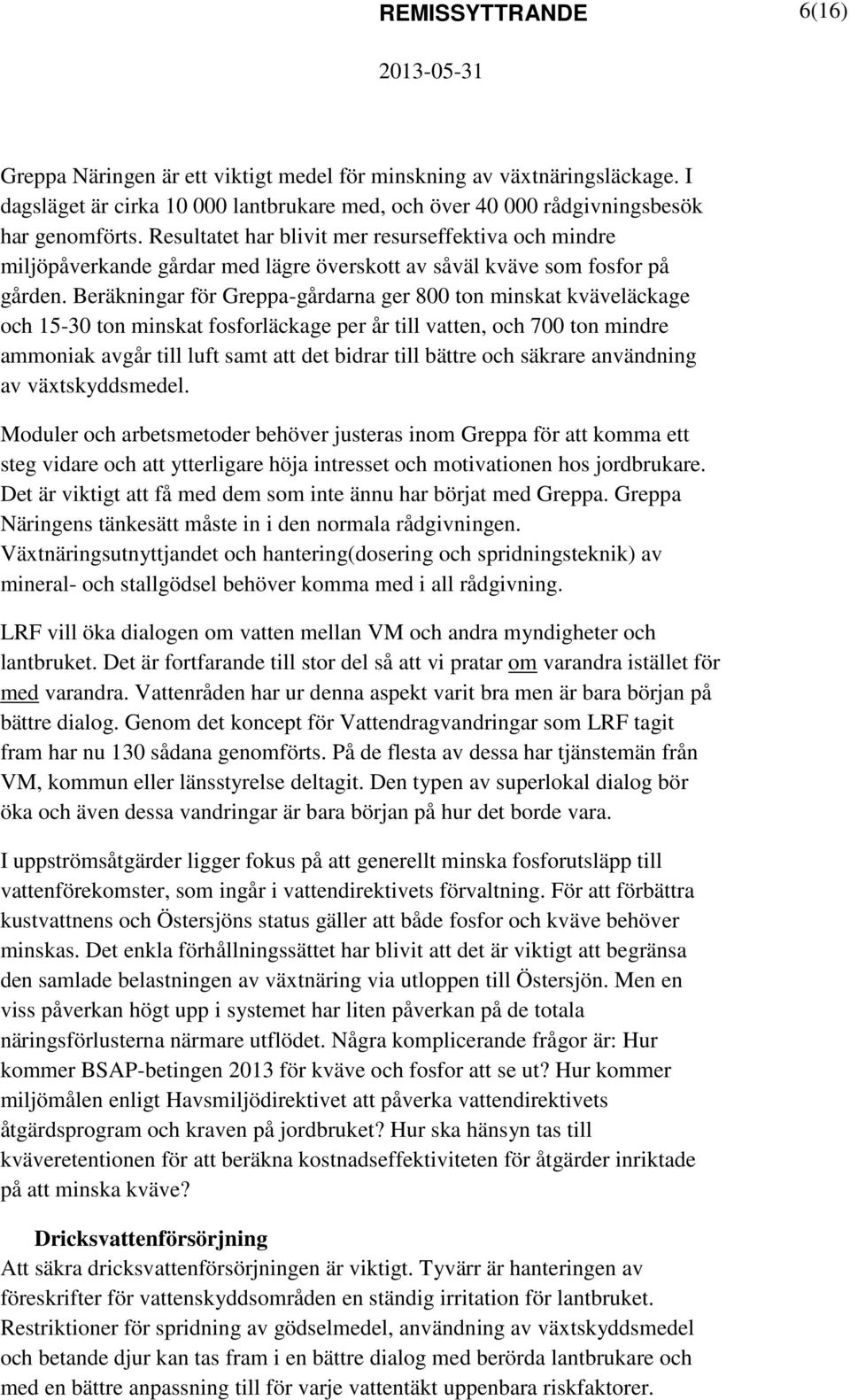 REMISSYTTRANDE 6(16)

2013-05-31

Greppa Näringen är ett viktigt medel för minskning av växtnäringsläckage. I dagsläget är cirka 10 000 lantbrukare med, och över 40 000 rådgivningsbesök har genomförts. Resultatet har blivit mer resurseffektiva och mindre miljöpåverkande gårdar med lägre överskott av såväl kväve som fosfor på gården. Beräkningar för Greppa-gårdarna ger 800 ton minskat kväveläckage och 15-30 ton minskat fosforläckage per år till vatten, och 700 ton mindre ammoniak avgår till luft samt att det bidrar till bättre och säkrare användning av växtskyddsmedel.

Moduler och arbetsmetoder behöver justeras inom Greppa för att komma ett steg vidare och att ytterligare höja intresset och motivationen hos jordbrukare. Det är viktigt att få med dem som inte ännu har börjat med Greppa. Greppa Näringens tänkesätt måste in i den normala rådgivningen. Växtnäringsutnyttjandet och hantering(dosering och spridningsteknik) av mineral- och stallgödsel behöver komma med i all rådgivning.

LRF vill öka dialogen om vatten mellan VM och andra myndigheter och lantbruket. Det är fortfarande till stor del så att vi pratar om varandra istället för med varandra. Vattenråden har ur denna aspekt varit bra men är bara början på bättre dialog. Genom det koncept för Vattendragvandringar som LRF tagit fram har nu 130 sådana genomförts. På de flesta av dessa har tjänstemän från VM, kommun eller länsstyrelse deltagit. Den typen av superlokal dialog bör öka och även dessa vandringar är bara början på hur det borde vara.

I uppströmsåtgärder ligger fokus på att generellt minska fosforutsläpp till vattenförekomster, som ingår i vattendirektivets förvaltning. För att förbättra kustvattnens och Östersjöns status gäller att både fosfor och kväve behöver minskas. Det enkla förhållningssättet har blivit att det är viktigt att begränsa den samlade belastningen av växtnäring via utloppen till Östersjön. Men en viss påverkan högt upp i systemet har liten påverkan på de totala näringsförlusterna närmare utflödet. Några komplicerande frågor är: Hur kommer BSAP-betingen 2013 för kväve och fosfor att se ut? Hur kommer miljömålen enligt Havsmiljödirektivet att påverka vattendirektivets åtgärdsprogram och kraven på jordbruket? Hur ska hänsyn tas till kväveretentionen för att beräkna kostnadseffektiviteten för åtgärder inriktade på att minska kväve?

Dricksvattenförsörjning
Att säkra dricksvattenförsörjningen är viktigt. Tyvärr är hanteringen av föreskrifter för vattenskyddsområden en ständig irritation för lantbruket. Restriktioner för spridning av gödselmedel, användning av växtskyddsmedel och betande djur kan tas fram i en bättre dialog med berörda lantbrukare och med en bättre anpassning till för varje vattentäkt uppenbara riskfaktorer.